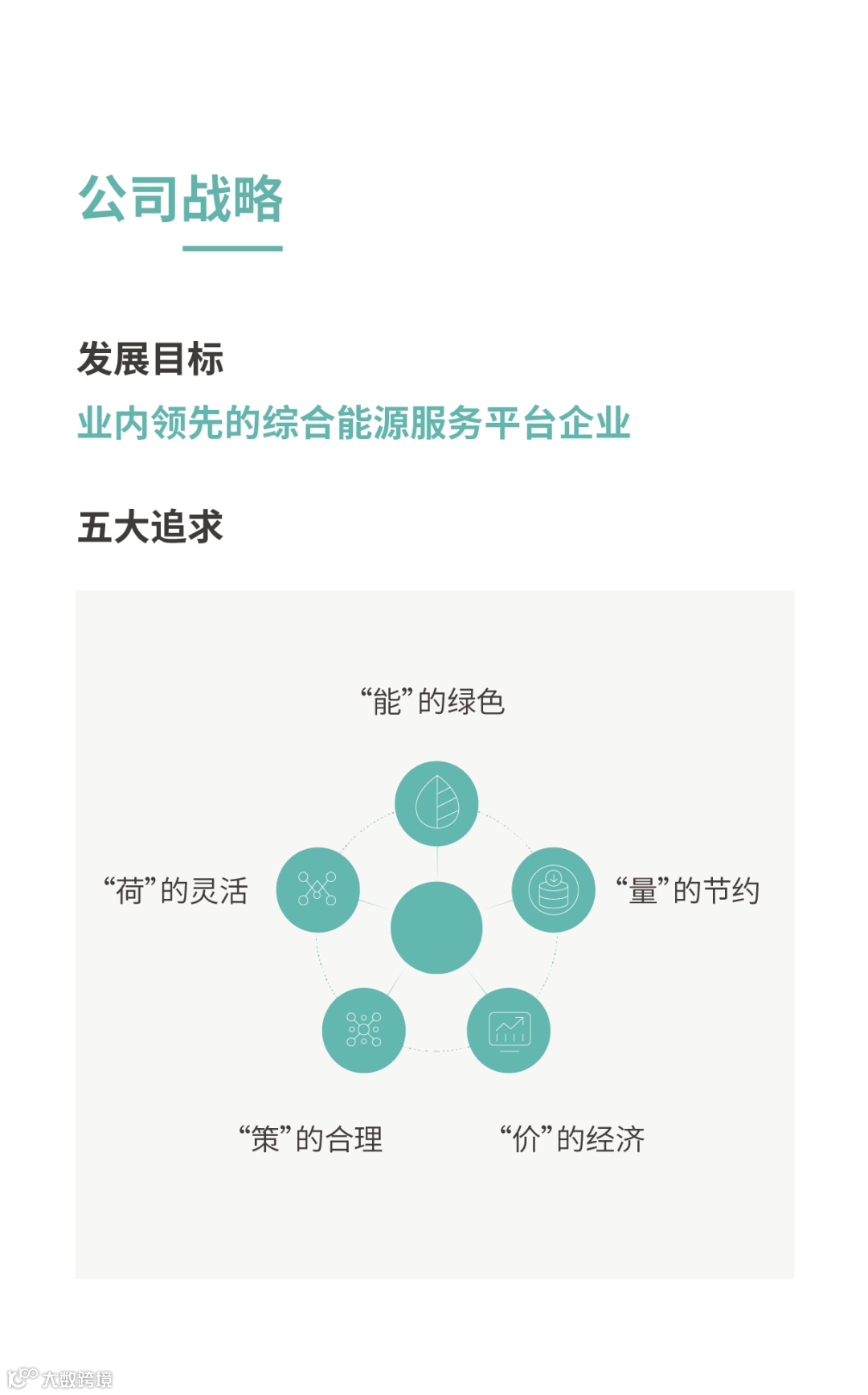 公司战略

发展目标

业内领先的综合能源服务平台企业

五大追求

“能”的绿色

“荷”的灵活

“量”的节约

“策”的合理

“价”的经济

大数跨境